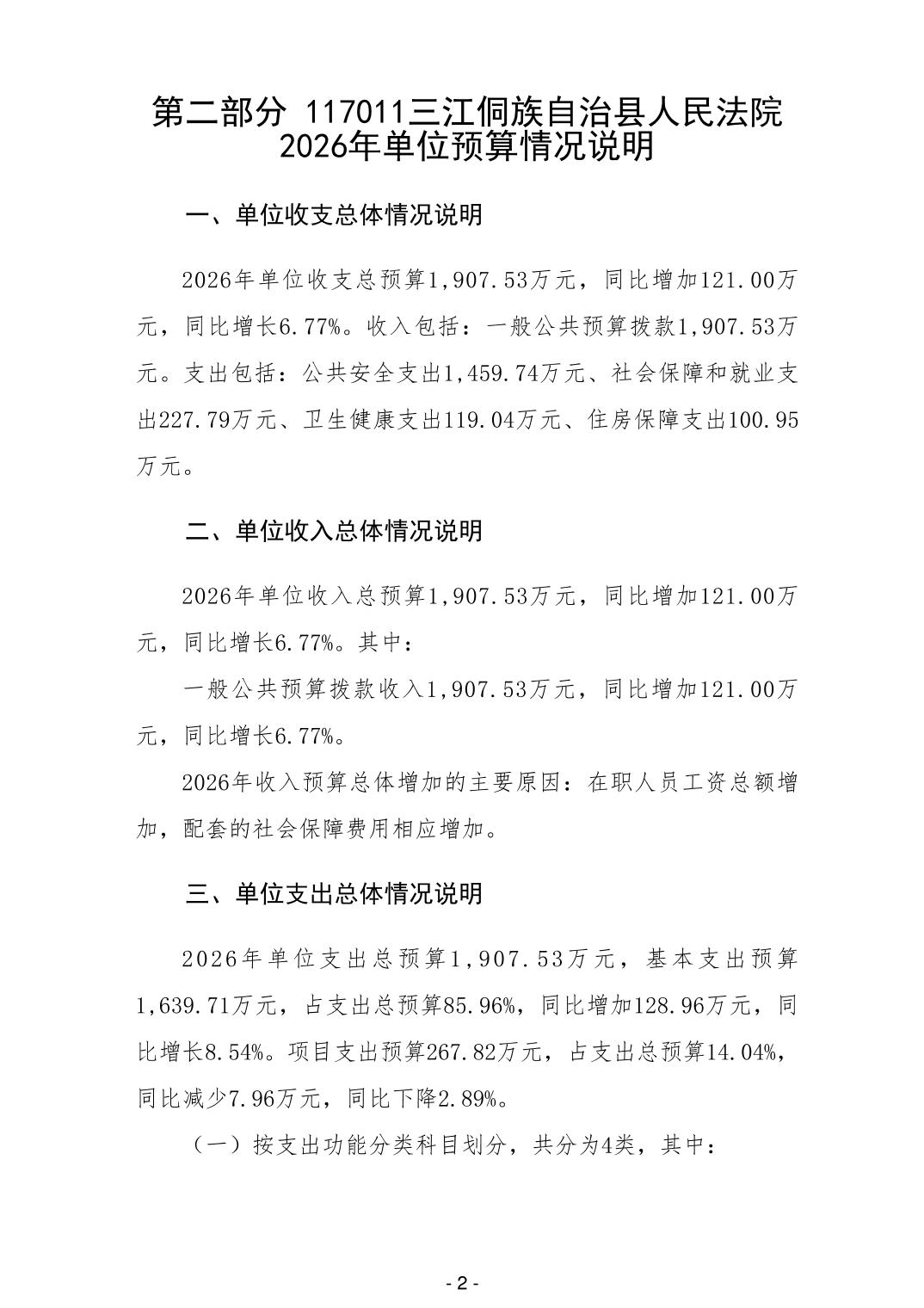 第二部分 117011三江侗族自治县人民法院2026年单位预算情况说明

一、单位收支总体情况说明

2026年单位收支总预算1,907.53万元，同比增加121.00万元，同比增长6.77%。收入包括：一般公共预算拨款1,907.53万元。支出包括：公共安全支出1,459.74万元、社会保障和就业支出227.79万元、卫生健康支出119.04万元、住房保障支出100.95万元。

二、单位收入总体情况说明

2026年单位收入总预算1,907.53万元，同比增加121.00万元，同比增长6.77%。其中：

一般公共预算拨款收入1,907.53万元，同比增加121.00万元，同比增长6.77%。

2026年收入预算总体增加的主要原因：在职人员工资总额增加，配套的社会保障费用相应增加。

三、单位支出总体情况说明

2026年单位支出总预算1,907.53万元，基本支出预算1,639.71万元，占支出总预算85.96%，同比增加128.96万元，同比增长8.54%。项目支出预算267.82万元，占支出总预算14.04%，同比减少7.96万元，同比下降2.89%。

（一）按支出功能分类科目划分，共分为4类，其中：

- 2 -